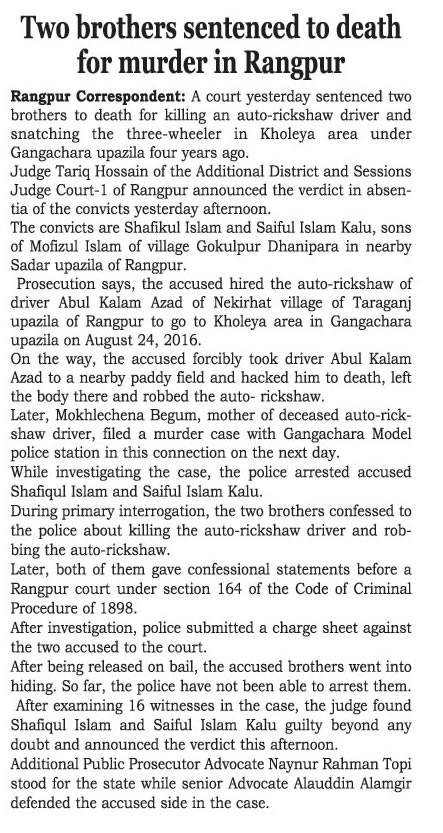 Two brothers sentenced to death for murder in Rangpur

Rangpur Correspondent: A court yesterday sentenced two brothers to death for killing an auto-rickshaw driver and snatching the three-wheeler in Kholeya area under Gangachara upazila four years ago.

Judge Tariq Hossain of the Additional District and Sessions Judge Court-1 of Rangpur announced the verdict in absentia of the convicts yesterday afternoon.

The convicts are Shafikul Islam and Saiful Islam Kalu, sons of Mofizul Islam of village Gokulpur Dhanipara in nearby Sadar upazila of Rangpur.

Prosecution says, the accused hired the auto-rickshaw of driver Abul Kalam Azad of Nekirhat village of Taraganj upazila of Rangpur to go to Kholeya area in Gangachara upazila on August 24, 2016.

On the way, the accused forcibly took driver Abul Kalam Azad to a nearby paddy field and hacked him to death, left the body there and robbed the auto- rickshaw.

Later, Mokhlechena Begum, mother of deceased auto-rickshaw driver, filed a murder case with Gangachara Model police station in this connection on the next day.

While investigating the case, the police arrested accused Shafiqul Islam and Saiful Islam Kalu.

During primary interrogation, the two brothers confessed to the police about killing the auto-rickshaw driver and robbing the auto-rickshaw.

Later, both of them gave confessional statements before a Rangpur court under section 164 of the Code of Criminal Procedure of 1898.

After investigation, police submitted a charge sheet against the two accused to the court.

After being released on bail, the accused brothers went into hiding. So far, the police have not been able to arrest them.

After examining 16 witnesses in the case, the judge found Shafiqul Islam and Saiful Islam Kalu guilty beyond any doubt and announced the verdict this afternoon.

Additional Public Prosecutor Advocate Naynur Rahman Topi stood for the state while senior Advocate Alauddin Alamgir defended the accused side in the case.